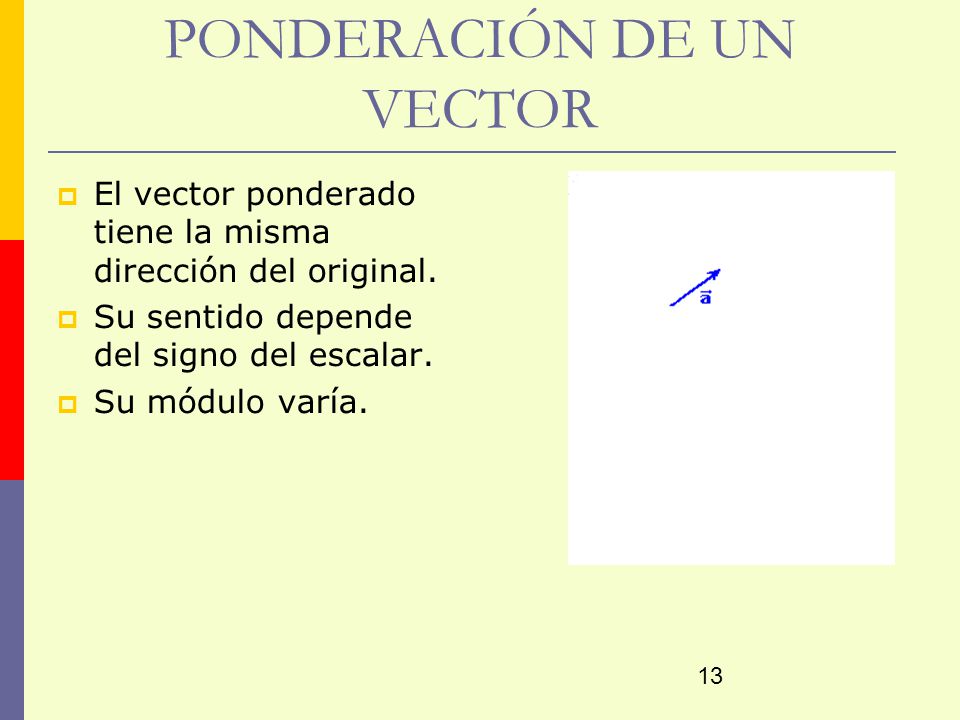 PONDERACIÓN DE UN VECTOR

El vector ponderado tiene la misma dirección del original.

Su sentido depende del signo del escalar.

Su módulo varía.

$\vec{a}$

13